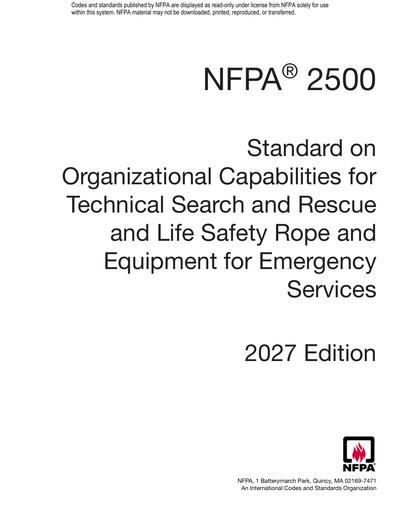 Codes and standards published by NFPA are displayed as read-only under license from NFPA solely for use within this system. NFPA material may not be downloaded, printed, reproduced, or transferred.

NFPA® 2500

Standard on Organizational Capabilities for Technical Search and Rescue and Life Safety Rope and Equipment for Emergency Services

2027 Edition

NFPA®

NFPA, 1 Batterymarch Park, Quincy, MA 02169-7471
An International Codes and Standards Organization